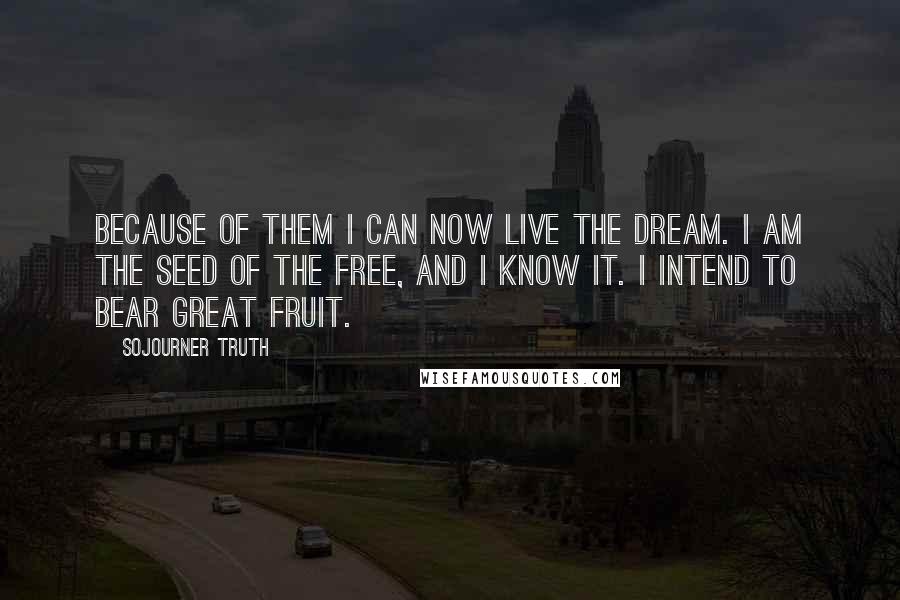 BECAUSE OF THEM I CAN NOW LIVE THE DREAM. I AM THE SEED OF THE FREE, AND I KNOW IT. I INTEND TO BEAR GREAT FRUIT.

SOJOURNER TRUTH

WISEFAMOUSQUOTES.COM